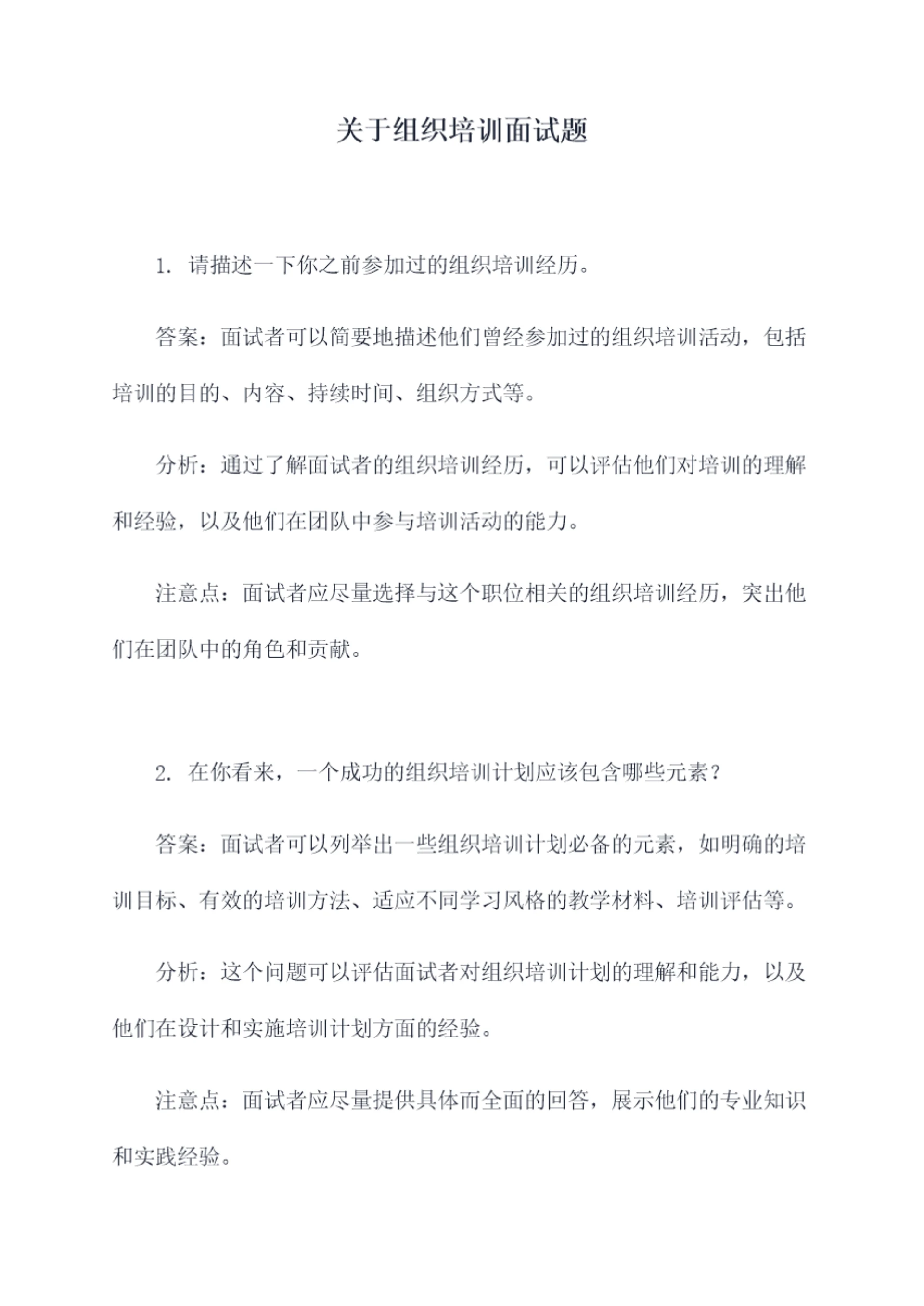 关于组织培训面试题

1. 请描述一下你之前参加过的组织培训经历。

答案：面试者可以简要地描述他们曾经参加过的组织培训活动，包括培训的目的、内容、持续时间、组织方式等。

分析：通过了解面试者的组织培训经历，可以评估他们对培训的理解和经验，以及他们在团队中参与培训活动的能力。

注意点：面试者应尽量选择与这个职位相关的组织培训经历，突出他们在团队中的角色和贡献。

2. 在你看来，一个成功的组织培训计划应该包含哪些元素？

答案：面试者可以列举出一些组织培训计划必备的元素，如明确的培训目标、有效的培训方法、适应不同学习风格的教学材料、培训评估等。

分析：这个问题可以评估面试者对组织培训计划的理解和能力，以及他们在设计和实施培训计划方面的经验。

注意点：面试者应尽量提供具体而全面的回答，展示他们的专业知识和实践经验。